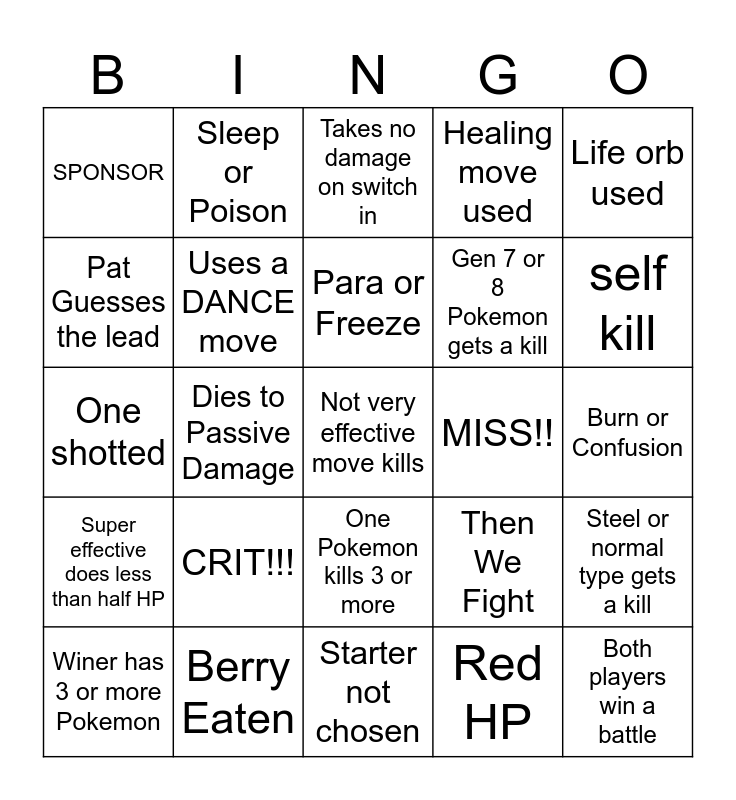 | B | I | N | G | O |
|---|---|---|---|---|
| SPONSOR | Sleep or Poison | Takes no damage on switch in | Healing move used | Life orb used |
| Pat Guesses the lead | Uses a DANCE move | Para or Freeze | Gen 7 or 8 Pokemon gets a kill | self kill |
| One shotted | Dies to Passive Damage | Not very effective move kills | MISS!! | Burn or Confusion |
| Super effective does less than half HP | CRIT!!! | One Pokemon kills 3 or more | Then We Fight | Steel or normal type gets a kill |
| Winer has 3 or more Pokemon | Berry Eaten | Starter not chosen | Red HP | Both players win a battle |